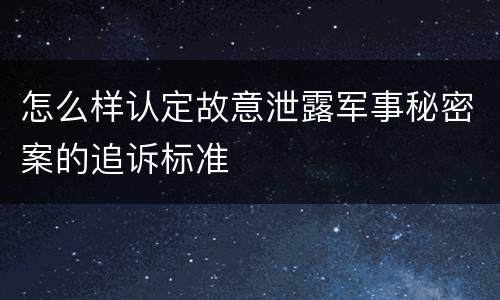 怎么样认定故意泄露军事秘密案的追诉标准